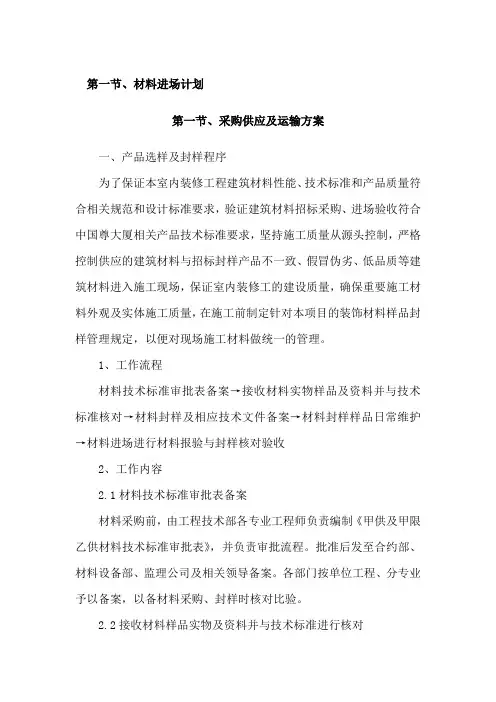 第一节、材料进场计划

第一节、采购供应及运输方案

一、产品选样及封样程序

为了保证本室内装修工程建筑材料性能、技术标准和产品质量符合相关规范和设计标准要求，验证建筑材料招标采购、进场验收符合中国尊大厦相关产品技术标准要求，坚持施工质量从源头控制，严格控制供应的建筑材料与招标封样产品不一致、假冒伪劣、低品质等建筑材料进入施工现场，保证室内装修工的建设质量，确保重要施工材料外观及实体施工质量，在施工前制定针对本项目的装饰材料样品封样管理规定，以便对现场施工材料做统一的管理。

1、工作流程

材料技术标准审批表备案→接收材料实物样品及资料并与技术标准核对→材料封样及相应技术文件备案→材料封样样品日常维护→材料进场进行材料报验与封样核对验收

2、工作内容

2.1 材料技术标准审批表备案

材料采购前，由工程技术部各专业工程师负责编制《甲供及甲限乙供材料技术标准审批表》，并负责审批流程。批准后发至合约部、材料设备部、监理公司及相关领导备案。各部门按单位工程、分专业予以备案，以备材料采购、封样时核对比验。

2.2 接收材料样品实物及资料并与技术标准进行核对